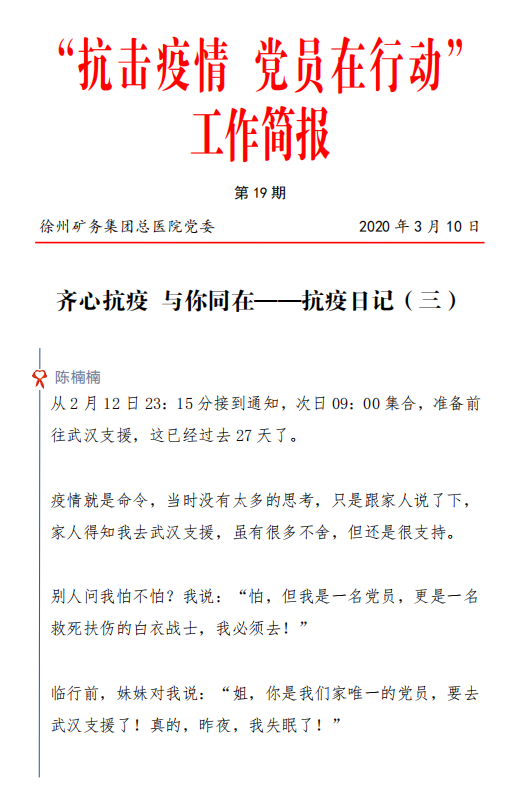 “抗击疫情 党员在行动”
工作简报

第 19 期

徐州矿务集团总医院党委　　2020 年 3 月 10 日

齐心抗疫 与你同在——抗疫日记（三）

陈楠楠

从 2 月 12 日 23：15 分接到通知，次日 09：00 集合，准备前往武汉支援，这已经过去 27 天了。

疫情就是命令，当时没有太多的思考，只是跟家人说了下，家人得知我去武汉支援，虽有很多不舍，但还是很支持。

别人问我怕不怕？我说：“怕，但我是一名党员，更是一名救死扶伤的白衣战士，我必须去！”

临行前，妹妹对我说：“姐，你是我们家唯一的党员，要去武汉支援了！真的，昨夜，我失眠了！”